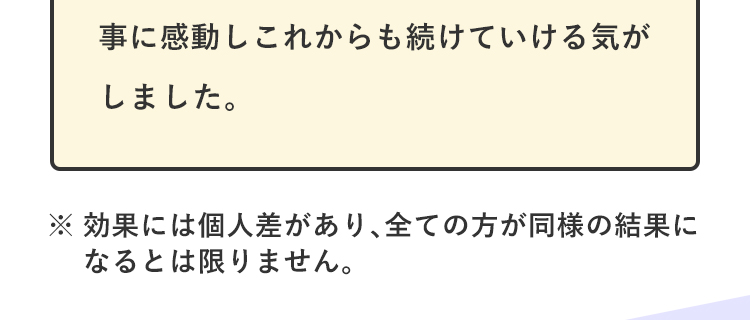 事に感動しこれからも続けていける気がしました。

※ 効果には個人差があり、全ての方が同様の結果になるとは限りません。